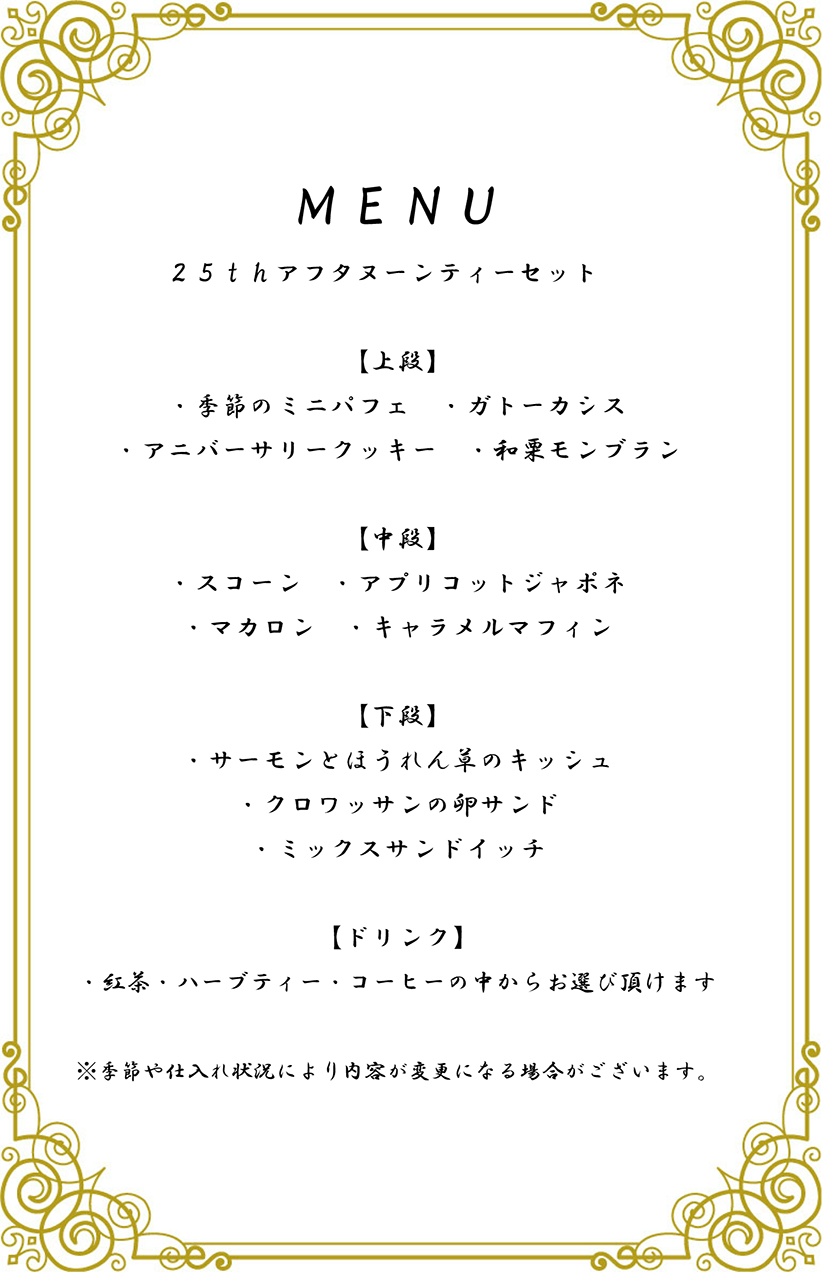 MENU

25thアフタヌーンティーセット

【上段】
・季節のミニパフェ　・ガトーカシス
・アニバーサリークッキー　・和栗モンブラン

【中段】
・スコーン　・アプリコットジャポネ
・マカロン　・キャラメルマフィン

【下段】
・サーモンとほうれん草のキッシュ
・クロワッサンの卵サンド
・ミックスサンドイッチ

【ドリンク】
・紅茶・ハーブティー・コーヒーの中からお選び頂けます

※季節や仕入れ状況により内容が変更になる場合がございます。